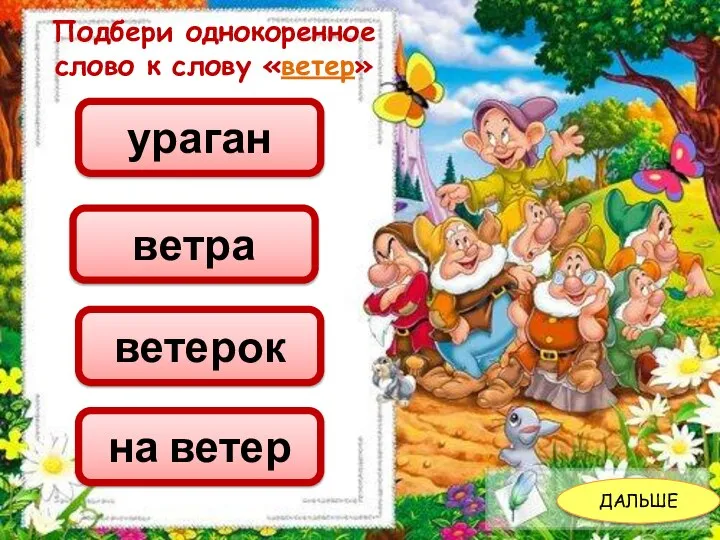 Подбери однокоренное слово к слову «ветер»

ураган

ветра

ветерок

на ветер

ДАЛЬШЕ